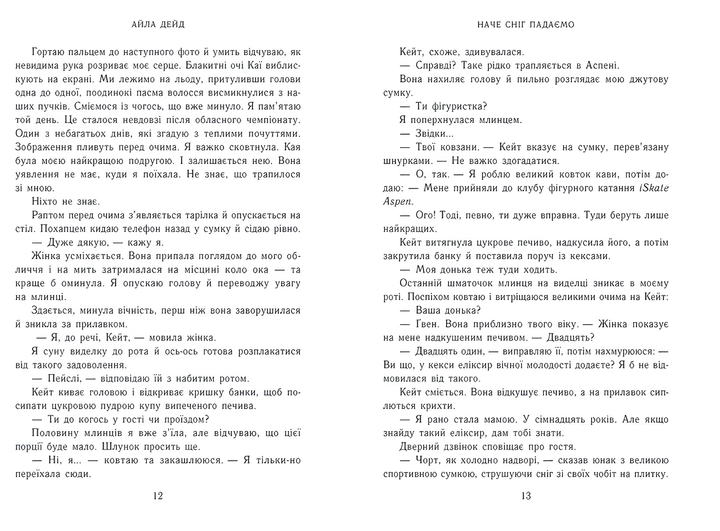 АЙЛА ДЕЙД

Гортаю пальцем до наступного фото й умить відчуваю, як невидима рука розриває моє серце. Блакитні очі Каї виблискують на екрані. Ми лежимо на льоду, притуливши голови одна до одної, поодинокі пасма волосся висмикнулися з наших пучків. Сміємося із чогось, що вже минуло. Я пам'ятаю той день. Це сталося невдовзі після обласного чемпіонату. Один з небагатьох днів, які згадую з теплими почуттями. Зображення пливуть перед очима. Я важко сковтнула. Кая була моєю найкращою подругою. І залишається нею. Вона уявлення не має, куди я поїхала. Не знає, що трапилося зі мною.

Ніхто не знає.

Раптом перед очима з'являється тарілка й опускається на стіл. Похапцем кидаю телефон назад у сумку й сідаю рівно.

— Дуже дякую, — кажу я.

Жінка усміхається. Вона припала поглядом до мого обличчя і на мить затрималася на місцині коло ока — та краще б оминула. Я опускаю голову й переводжу увагу на млинці.

Здається, минула вічність, перш ніж вона заворушилася й зникла за прилавком.

— Я, до речі, Кейт, — мовила жінка.

Я суну виделку до рота й ось-ось готова розплакатися від такого задоволення.

— Пейслі, — відповідаю їй з набитим ротом.

Кейт киває головою і відкриває кришку банки, щоб посипати цукровою пудрою купу випеченого печива.

— Ти до когось у гості чи проїздом?

Половину млинців я вже з'їла, але відчуваю, що цієї порції буде мало. Шлунок просить ще.

— Ні, я... — ковтаю та закашлююся. — Я тільки-но переїхала сюди.

12

НАЧЕ СНІГ ПАДАЄМО

Кейт, схоже, здивувалася.

— Справді? Таке рідко трапляється в Аспені.

Вона нахиляє голову й пильно розглядає мою джутову сумку.

— Ти фігуристка?

Я поперхнулася млинцем.

— Звідки...

— Твої ковзани. — Кейт вказує на сумку, перев'язану шнурками. — Не важко здогадатися.

— О, так. — Я роблю великий ковток кави, потім додаю: — Мене прийняли до клубу фігурного катання iSkate Aspen.

— Ого! Тоді, певно, ти дуже вправна. Туди беруть лише найкращих.

Кейт витягнула цукрове печиво, надкусила його, а потім закрутила банку й поставила поруч із кексами.

— Моя донька теж туди ходить.

Останній шматочок млинця на виделці зникає в моєму роті. Поспіхом ковтаю і витріщаюся великими очима на Кейт:

— Ваша донька?

— Ґвен. Вона приблизно твого віку. — Жінка показує на мене надкушеним печивом. — Двадцять?

— Двадцять один, — виправляю її, потім нахмурююся: — Ви що, у кекси еліксир вічної молодості додаєте? Я б не відмовилася від такого.

Кейт сміється. Вона відкушує печиво, а на прилавок сиплються крихти.

— Я рано стала мамою. У сімнадцять років. Але якщо знайду такий еліксир, дам тобі знати.

Дверний дзвінок сповіщає про гостя.

— Чорт, як холодно надворі, — сказав юнак з великою спортивною сумкою, струшуючи сніг зі своїх чобіт на плитку.

13